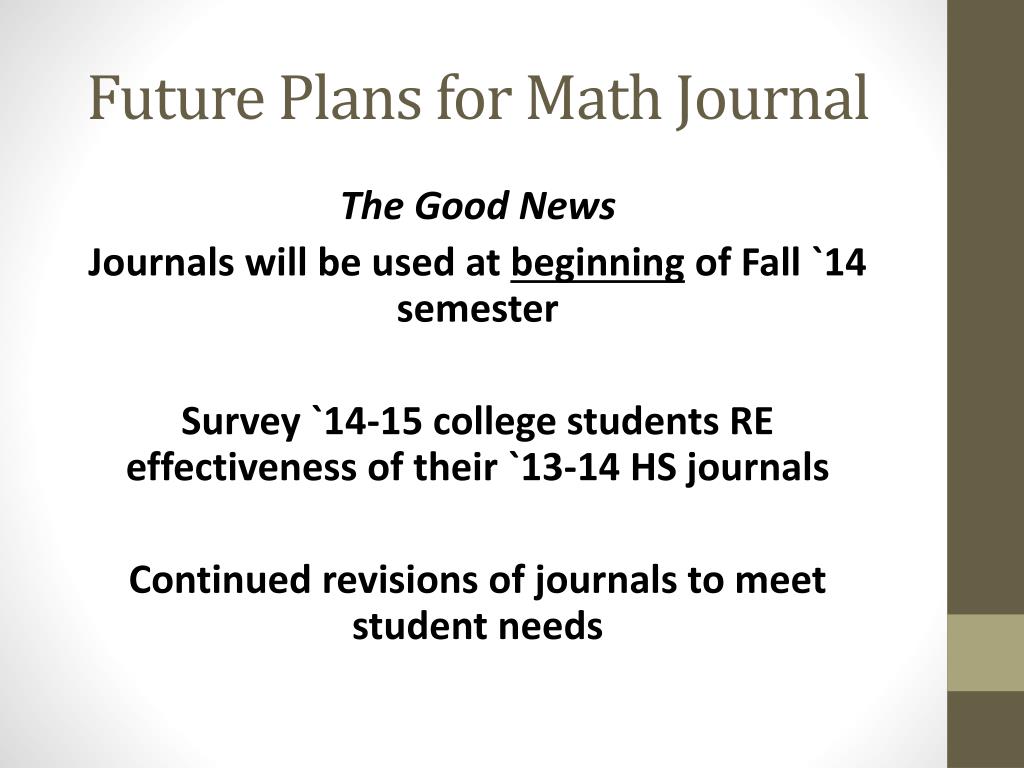 Future Plans for Math Journal

The Good News

Journals will be used at beginning of Fall `14 semester

Survey `14-15 college students RE effectiveness of their `13-14 HS journals

Continued revisions of journals to meet student needs